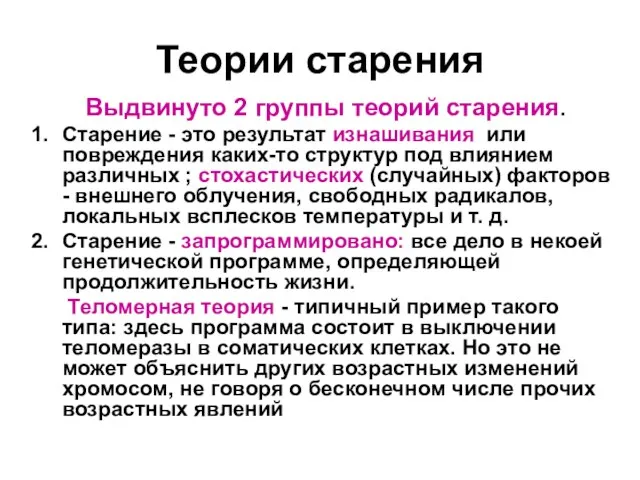 Теории старения

Выдвинуто 2 группы теорий старения.

1. Старение - это результат изнашивания или повреждения каких-то структур под влиянием различных ; стохастических (случайных) факторов - внешнего облучения, свободных радикалов, локальных всплесков температуры и т. д.
2. Старение - запрограммировано: все дело в некоей генетической программе, определяющей продолжительность жизни.

Теломерная теория - типичный пример такого типа: здесь программа состоит в выключении теломеразы в соматических клетках. Но это не может объяснить других возрастных изменений хромосом, не говоря о бесконечном числе прочих возрастных явлений